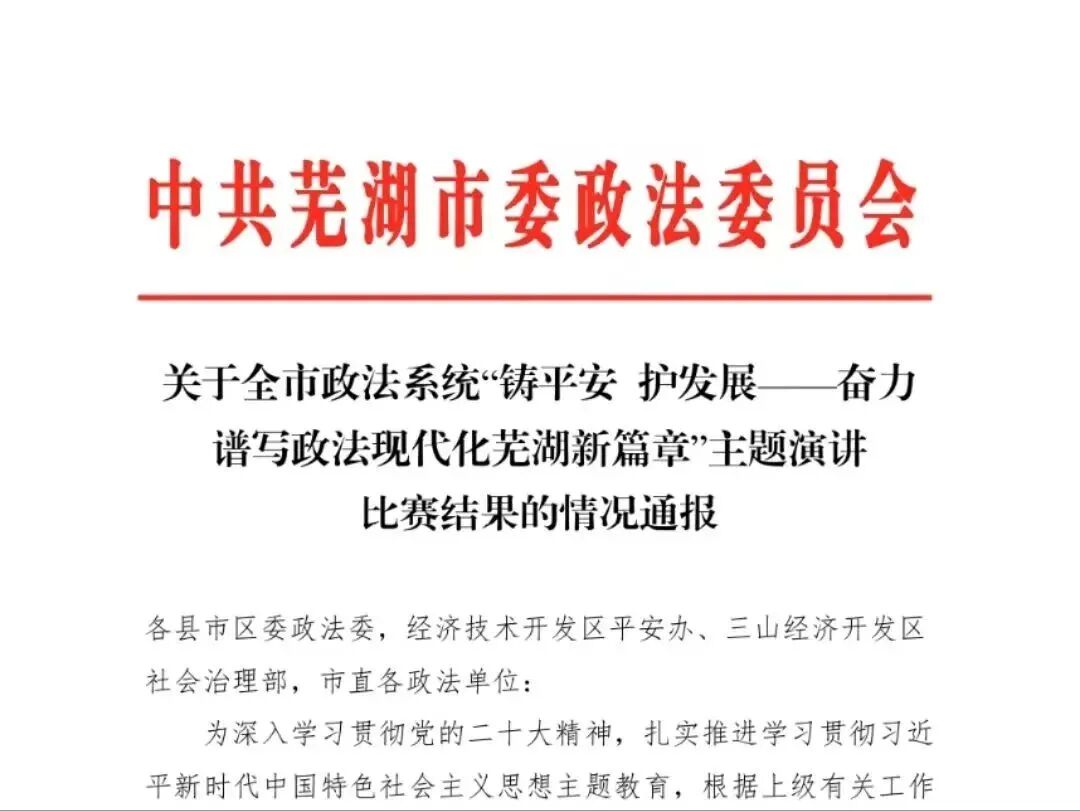 中共芜湖市委政法委员会

关于全市政法系统“铸平安 护发展——奋力谱写政法现代化芜湖新篇章”主题演讲比赛结果的情况通报

各县市区委政法委，经济技术开发区平安办、三山经济开发区社会治理部，市直各政法单位：

为深入学习贯彻党的二十大精神，扎实推进学习贯彻习近平新时代中国特色社会主义思想主题教育，根据上级有关工作